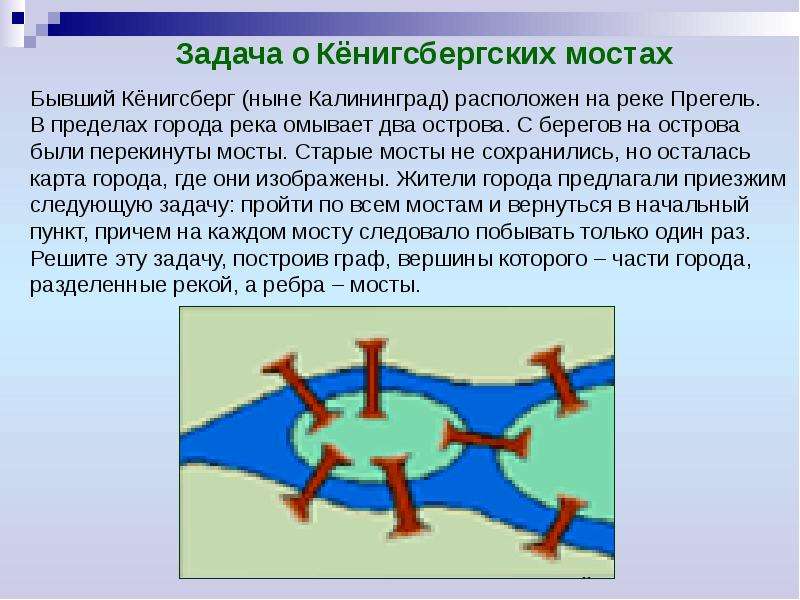 Задача о Кёнигсбергских мостах

Бывший Кёнигсберг (ныне Калининград) расположен на реке Прегель. В пределах города река омывает два острова. С берегов на острова были перекинуты мосты. Старые мосты не сохранились, но осталась карта города, где они изображены. Жители города предлагали приезжим следующую задачу: пройти по всем мостам и вернуться в начальный пункт, причем на каждом мосту следовало побывать только один раз. Решите эту задачу, построив граф, вершины которого – части города, разделенные рекой, а ребра – мосты.